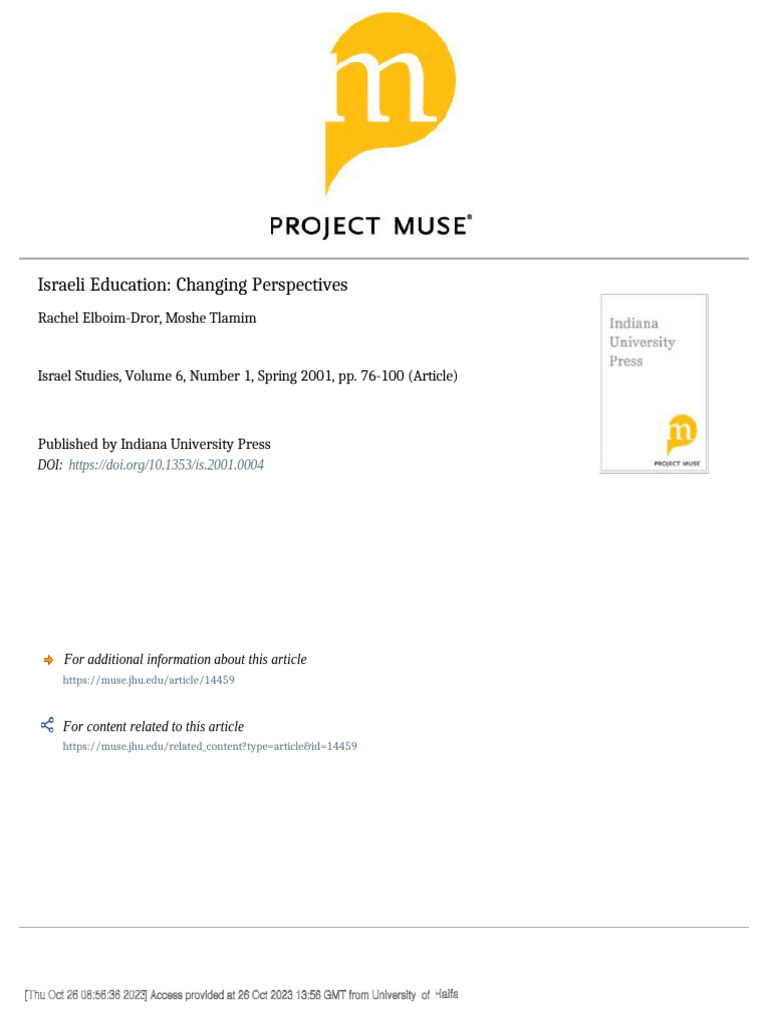 m

PROJECT MUSE®

Israeli Education: Changing Perspectives

Rachel Elboim-Dror, Moshe Tlamim

Israel Studies, Volume 6, Number 1, Spring 2001, pp. 76-100 (Article)

Published by Indiana University Press
DOI: https://doi.org/10.1353/is.2001.0004

Indiana University Press

m
PROJECT MUSE

For additional information about this article
https://muse.jhu.edu/article/14459

For content related to this article
https://muse.jhu.edu/related_content?type=article&id=14459

[Thu Oct 26 08:56:36 2023] Access provided at 26 Oct 2023 13:56 GMT from University of Haifa